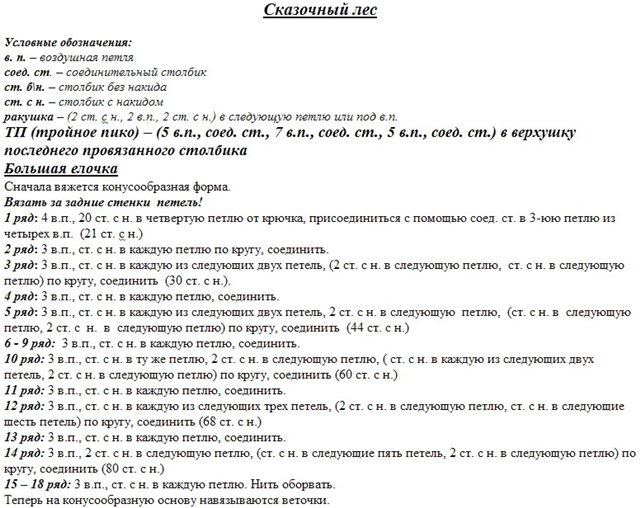 Сказочный лес

Условные обозначения:
в. п. – воздушная петля
соед. ст. – соединительный столбик
ст. б\н. – столбик без накида
ст. с н. – столбик с накидом
ракушка – (2 ст. с н., 2 в.п., 2 ст. с н.) в следующую петлю или под в.п.
ТП (тройное пико) – (5 в.п., соед. ст., 7 в.п., соед. ст., 5 в.п., соед. ст.) в верхушку последнего провязанного столбика

Большая елочка
Сначала вяжется конусообразная форма.
Вязать за задние стенки петель!
1 ряд: 4 в.п., 20 ст. с н. в четвертую петлю от крючка, присоединиться с помощью соед. ст. в 3-юю петлю из четырех в.п. (21 ст. с н.)
2 ряд: 3 в.п., ст. с н. в каждую петлю по кругу, соединить.
3 ряд: 3 в.п., ст. с н. в каждую из следующих двух петель, (2 ст. с н. в следующую петлю, ст. с н. в следующую петлю) по кругу, соединить (30 ст. с н.).
4 ряд: 3 в.п., ст. с н. в каждую петлю, соединить.
5 ряд: 3 в.п., ст. с н. в каждую из следующих двух петель, 2 ст. с н. в следующую петлю, (ст. с н. в следующую петлю, 2 ст. с н. в следующую петлю) по кругу, соединить (44 ст. с н.)
6 - 9 ряд: 3 в.п., ст. с н. в каждую петлю, соединить.
10 ряд: 3 в.п., ст. с н. в ту же петлю, 2 ст. с н. в следующую петлю, ( ст. с н. в каждую из следующих двух петель, 2 ст. с н. в следующую петлю) по кругу, соединить (60 ст. с н.)
11 ряд: 3 в.п., ст. с н. в каждую петлю, соединить.
12 ряд: 3 в.п., ст. с н. в каждую из следующих трех петель, (2 ст. с н. в следующую петлю, ст. с н. в следующие шесть петель) по кругу, соединить (68 ст. с н.)
13 ряд: 3 в.п., ст. с н. в каждую петлю, соединить.
14 ряд: 3 в.п., 2 ст. с н. в следующую петлю, (ст. с н. в следующие пять петель, 2 ст. с н. в следующую петлю) по кругу, соединить (80 ст. с н.)
15 – 18 ряд: 3 в.п., ст. с н. в каждую петлю. Нить оборвать.
Теперь на конусообразную основу навязываются веточки.